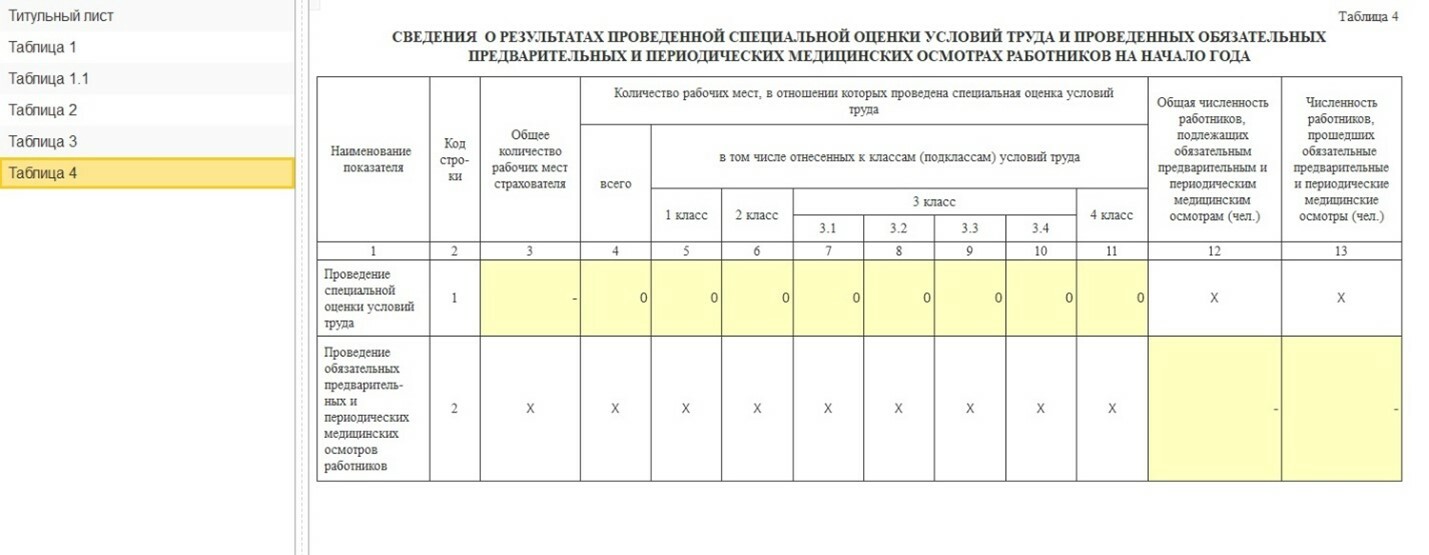 Титульный лист
Таблица 1
Таблица 1.1
Таблица 2
Таблица 3
Таблица 4

Таблица 4

СВЕДЕНИЯ О РЕЗУЛЬТАТАХ ПРОВЕДЕННОЙ СПЕЦИАЛЬНОЙ ОЦЕНКИ УСЛОВИЙ ТРУДА И ПРОВЕДЕННЫХ ОБЯЗАТЕЛЬНЫХ ПРЕДВАРИТЕЛЬНЫХ И ПЕРИОДИЧЕСКИХ МЕДИЦИНСКИХ ОСМОТРАХ РАБОТНИКОВ НА НАЧАЛО ГОДА

| Наименование показателя | Код строки | Общее количество рабочих мест страхователя | Количество рабочих мест, в отношении которых проведена специальная оценка условий труда: всего | в том числе отнесенных к классам (подклассам) условий труда: 1 класс | 2 класс | 3 класс: 3.1 | 3.2 | 3.3 | 3.4 | 4 класс | Общая численность работников, подлежащих обязательным предварительным и периодическим медицинским осмотрам (чел.) | Численность работников, прошедших обязательные предварительные и периодические медицинские осмотры (чел.) |
|---|---|---|---|---|---|---|---|---|---|---|---|---|
| 1 | 2 | 3 | 4 | 5 | 6 | 7 | 8 | 9 | 10 | 11 | 12 | 13 |
| Проведение специальной оценки условий труда | 1 | - | 0 | 0 | 0 | 0 | 0 | 0 | 0 | 0 | X | X |
| Проведение обязательных предварительных и периодических медицинских осмотров работников | 2 | X | X | X | X | X | X | X | X | X | - | - |